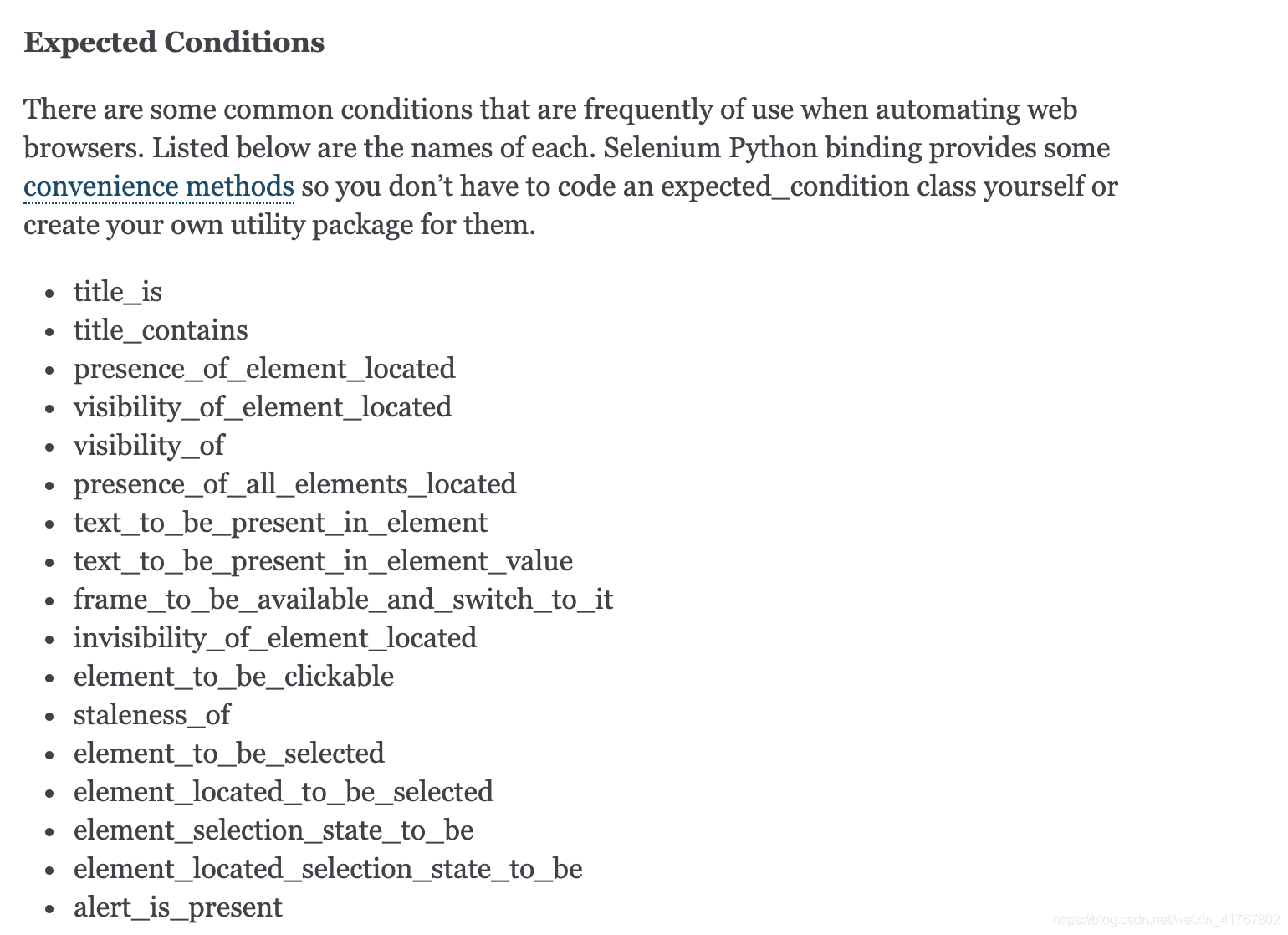 Expected Conditions

There are some common conditions that are frequently of use when automating web browsers. Listed below are the names of each. Selenium Python binding provides some convenience methods so you don't have to code an expected_condition class yourself or create your own utility package for them.

- title_is
- title_contains
- presence_of_element_located
- visibility_of_element_located
- visibility_of
- presence_of_all_elements_located
- text_to_be_present_in_element
- text_to_be_present_in_element_value
- frame_to_be_available_and_switch_to_it
- invisibility_of_element_located
- element_to_be_clickable
- staleness_of
- element_to_be_selected
- element_located_to_be_selected
- element_selection_state_to_be
- element_located_selection_state_to_be
- alert_is_present

https://blog.csdn.net/weixin_41767802